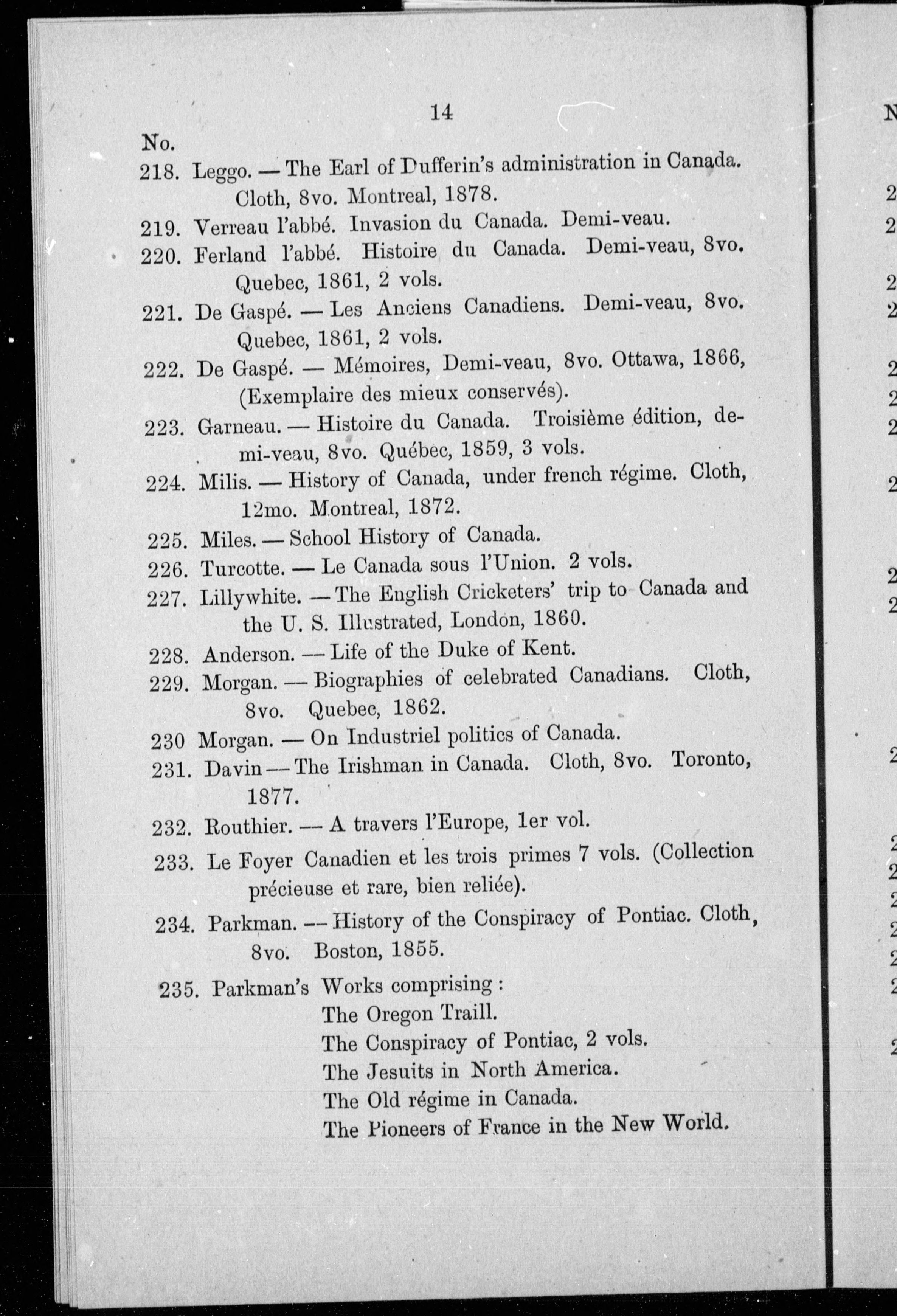 14

No.

218. Leggo. — The Earl of Dufferin's administration in Canada. Cloth, 8vo. Montreal, 1878.

219. Verreau l'abbé. Invasion du Canada. Demi-veau.

220. Ferland l'abbé. Histoire du Canada. Demi-veau, 8vo. Quebec, 1861, 2 vols.

221. De Gaspé. — Les Anciens Canadiens. Demi-veau, 8vo. Quebec, 1861, 2 vols.

222. De Gaspé. — Mémoires, Demi-veau, 8vo. Ottawa, 1866, (Exemplaire des mieux conservés).

223. Garneau. — Histoire du Canada. Troisième édition, demi-veau, 8vo. Québec, 1859, 3 vols.

224. Milis. — History of Canada, under french régime. Cloth, 12mo. Montreal, 1872.

225. Miles. — School History of Canada.

226. Turcotte. — Le Canada sous l'Union. 2 vols.

227. Lillywhite. — The English Cricketers' trip to Canada and the U. S. Illustrated, London, 1860.

228. Anderson. — Life of the Duke of Kent.

229. Morgan. — Biographies of celebrated Canadians. Cloth, 8vo. Quebec, 1862.

230 Morgan. — On Industriel politics of Canada.

231. Davin — The Irishman in Canada. Cloth, 8vo. Toronto, 1877.

232. Routhier. — A travers l'Europe, 1er vol.

233. Le Foyer Canadien et les trois primes 7 vols. (Collection précieuse et rare, bien reliée).

234. Parkman. — History of the Conspiracy of Pontiac. Cloth, 8vo. Boston, 1855.

235. Parkman's Works comprising :
The Oregon Traill.
The Conspiracy of Pontiac, 2 vols.
The Jesuits in North America.
The Old régime in Canada.
The Pioneers of France in the New World.